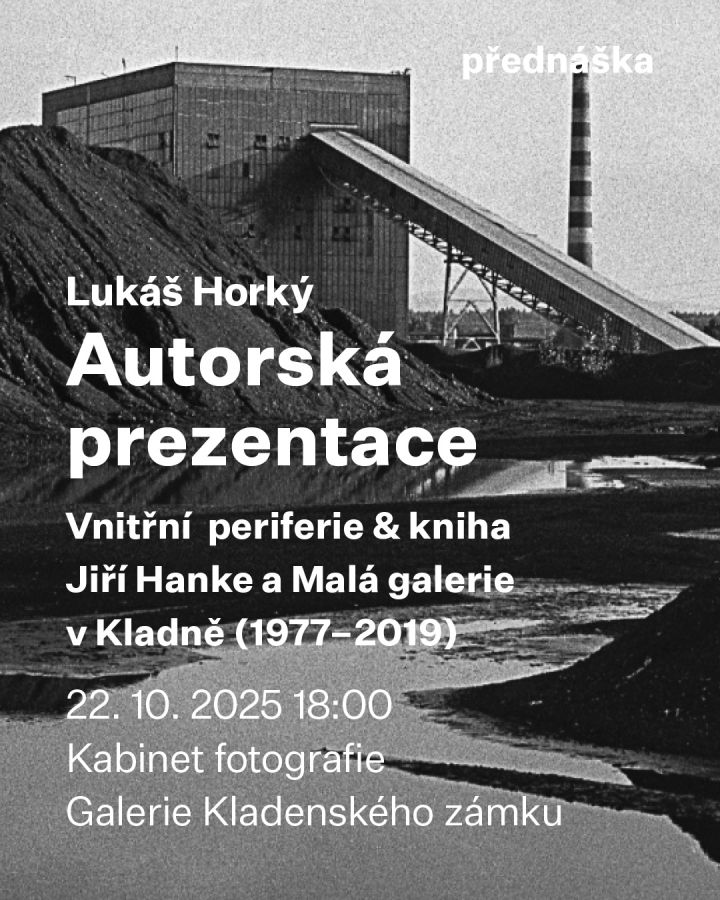 přednáška

Lukáš Horký

Autorská prezentace

Vnitřní periferie & kniha Jiří Hanke a Malá galerie v Kladně (1977–2019)

22. 10. 2025 18:00
Kabinet fotografie
Galerie Kladenského zámku